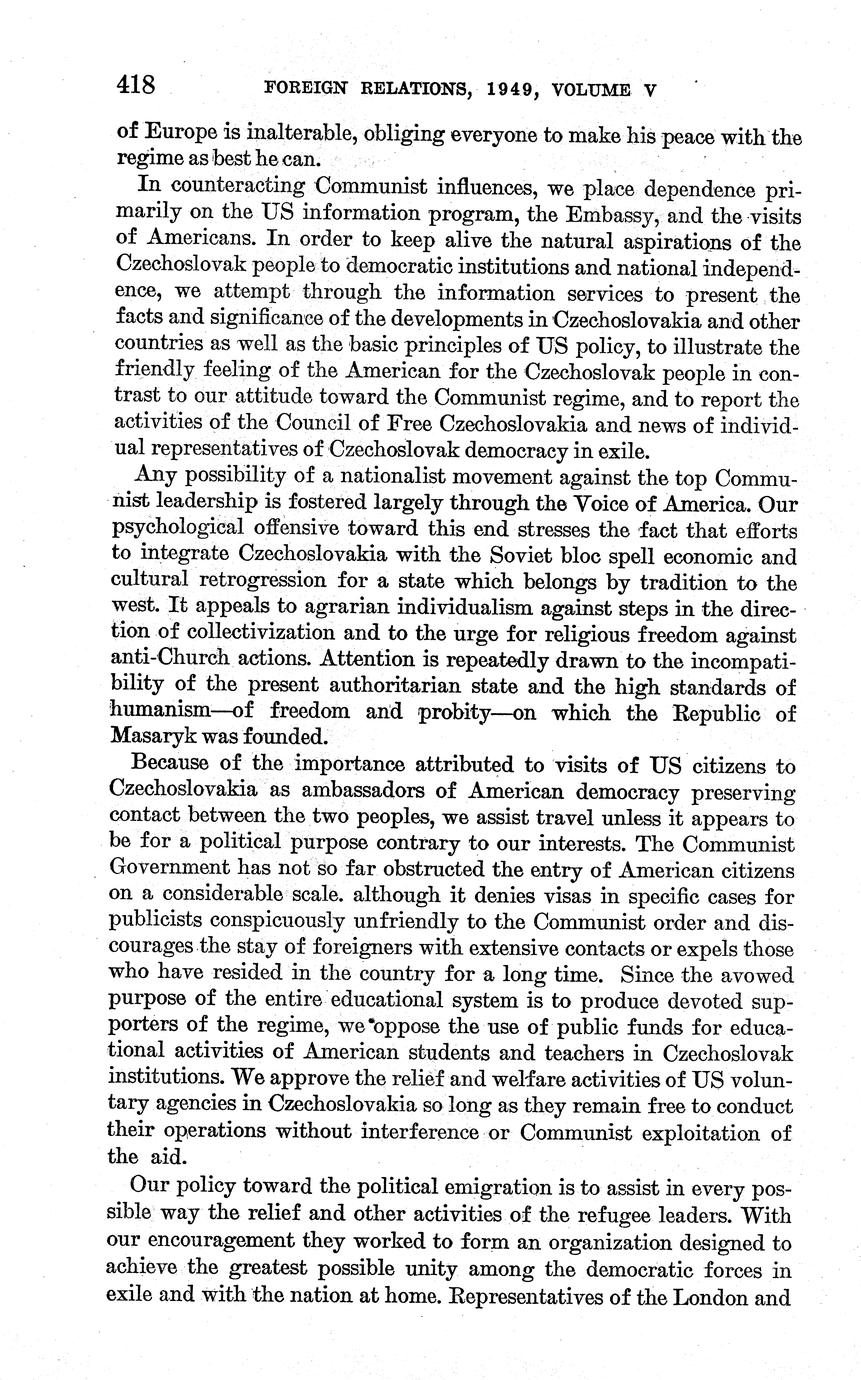 418 FOREIGN RELATIONS, 1949, VOLUME V

of Europe is inalterable, obliging everyone to make his peace with the regime as best he can.

In counteracting Communist influences, we place dependence primarily on the US information program, the Embassy, and the visits of Americans. In order to keep alive the natural aspirations of the Czechoslovak people to democratic institutions and national independence, we attempt through the information services to present the facts and significance of the developments in Czechoslovakia and other countries as well as the basic principles of US policy, to illustrate the friendly feeling of the American for the Czechoslovak people in contrast to our attitude toward the Communist regime, and to report the activities of the Council of Free Czechoslovakia and news of individual representatives of Czechoslovak democracy in exile.

Any possibility of a nationalist movement against the top Communist leadership is fostered largely through the Voice of America. Our psychological offensive toward this end stresses the fact that efforts to integrate Czechoslovakia with the Soviet bloc spell economic and cultural retrogression for a state which belongs by tradition to the west. It appeals to agrarian individualism against steps in the direction of collectivization and to the urge for religious freedom against anti-Church actions. Attention is repeatedly drawn to the incompatibility of the present authoritarian state and the high standards of humanism—of freedom and probity—on which the Republic of Masaryk was founded.

Because of the importance attributed to visits of US citizens to Czechoslovakia as ambassadors of American democracy preserving contact between the two peoples, we assist travel unless it appears to be for a political purpose contrary to our interests. The Communist Government has not so far obstructed the entry of American citizens on a considerable scale. although it denies visas in specific cases for publicists conspicuously unfriendly to the Communist order and discourages the stay of foreigners with extensive contacts or expels those who have resided in the country for a long time. Since the avowed purpose of the entire educational system is to produce devoted supporters of the regime, we oppose the use of public funds for educational activities of American students and teachers in Czechoslovak institutions. We approve the relief and welfare activities of US voluntary agencies in Czechoslovakia so long as they remain free to conduct their operations without interference or Communist exploitation of the aid.

Our policy toward the political emigration is to assist in every possible way the relief and other activities of the refugee leaders. With our encouragement they worked to form an organization designed to achieve the greatest possible unity among the democratic forces in exile and with the nation at home. Representatives of the London and